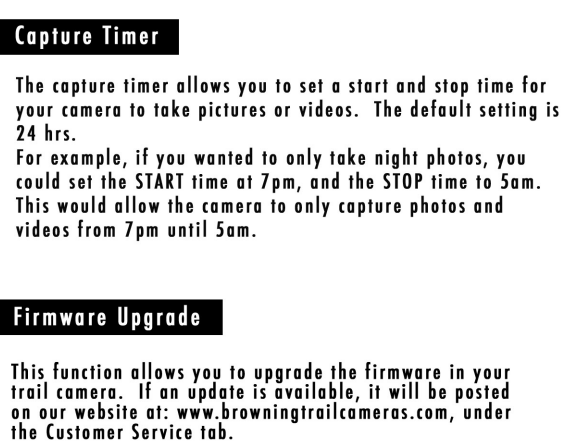 Capture Timer

The capture timer allows you to set a start and stop time for your camera to take pictures or videos. The default setting is 24 hrs.

For example, if you wanted to only take night photos, you could set the START time at 7pm, and the STOP time to 5am. This would allow the camera to only capture photos and videos from 7pm until 5am.

Firmware Upgrade

This function allows you to upgrade the firmware in your trail camera. If an update is available, it will be posted on our website at: www.browningtrailcameras.com, under the Customer Service tab.